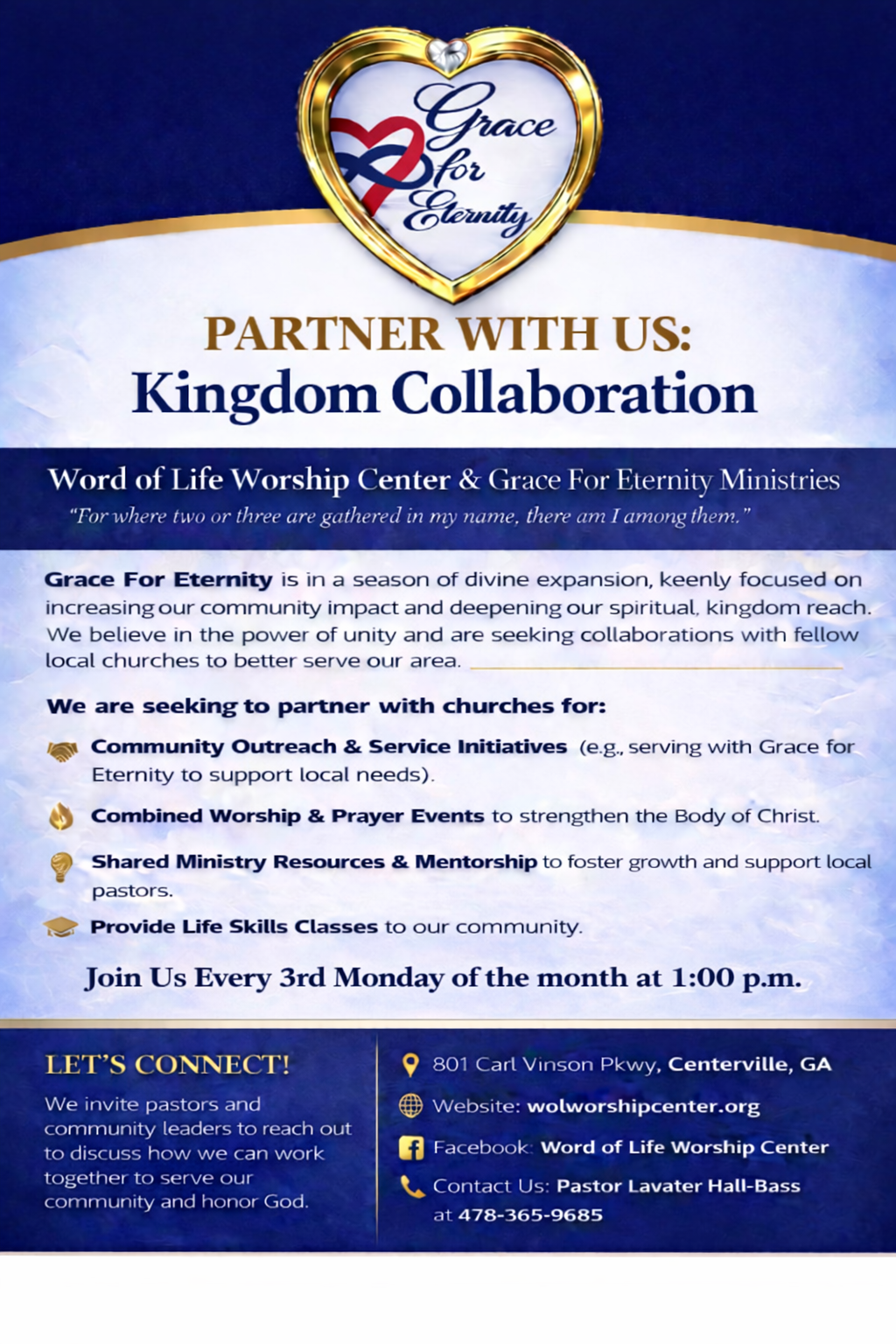 Grace for Eternity

PARTNER WITH US:
Kingdom Collaboration

Word of Life Worship Center & Grace For Eternity Ministries
"For where two or three are gathered in my name, there am I among them."

Grace For Eternity is in a season of divine expansion, keenly focused on increasing our community impact and deepening our spiritual, kingdom reach. We believe in the power of unity and are seeking collaborations with fellow local churches to better serve our area.

We are seeking to partner with churches for:

Community Outreach & Service Initiatives (e.g., serving with Grace for Eternity to support local needs).

Combined Worship & Prayer Events to strengthen the Body of Christ.

Shared Ministry Resources & Mentorship to foster growth and support local pastors.

Provide Life Skills Classes to our community.

Join Us Every 3rd Monday of the month at 1:00 p.m.

LET'S CONNECT!

We invite pastors and community leaders to reach out to discuss how we can work together to serve our community and honor God.

801 Carl Vinson Pkwy, Centerville, GA

Website: wolworshipcenter.org

Facebook: Word of Life Worship Center

Contact Us: Pastor Lavater Hall-Bass at 478-365-9685